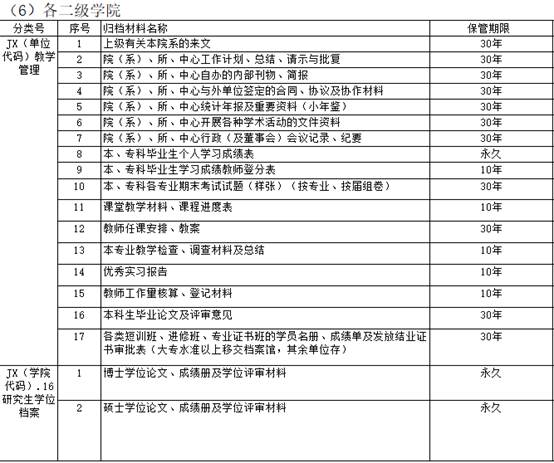 （6）各二级学院

| 分类号 | 序号 | 归档材料名称 | 保管期限 |
|---|---|---|---|
| JX（单位代码）教学管理 | 1 | 上级有关本院系的来文 | 30年 |
| | 2 | 院（系）、所、中心工作计划、总结、请示与批复 | 30年 |
| | 3 | 院（系）、所、中心自办的内部刊物、简报 | 30年 |
| | 4 | 院（系）、所、中心与外单位签定的合同、协议及协作材料 | 30年 |
| | 5 | 院（系）、所、中心统计年报及重要资料（小年鉴） | 30年 |
| | 6 | 院（系）、所、中心开展各种学术活动的文件资料 | 30年 |
| | 7 | 院（系）、所、中心行政（及董事会）会议记录、纪要 | 30年 |
| | 8 | 本、专科毕业生个人学习成绩表 | 永久 |
| | 9 | 本、专科毕业生学习成绩教师登分表 | 10年 |
| | 10 | 本、专科各专业期末考试试题（样张）（按专业、按届组卷） | 30年 |
| | 11 | 课堂教学材料、课程进度表 | 10年 |
| | 12 | 教师任课安排、教案 | 30年 |
| | 13 | 本专业教学检查、调查材料及总结 | 10年 |
| | 14 | 优秀实习报告 | 10年 |
| | 15 | 教师工作量核算、登记材料 | 10年 |
| | 16 | 本科生毕业论文及评审意见 | 30年 |
| | 17 | 各类短训班、进修班、专业证书班的学员名册、成绩单及发放结业证书审批表（大专水准以上移交档案馆，其余单位存） | 30年 |
| JX（学院代码）.16 研究生学位档案 | 1 | 博士学位论文、成绩册及学位评审材料 | 永久 |
| | 2 | 硕士学位论文、成绩册及学位评审材料 | 永久 |